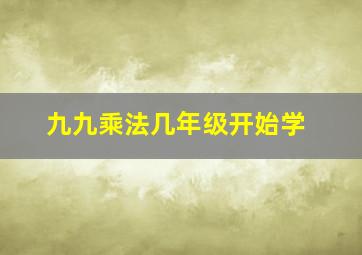 九九乘法几年级开始学